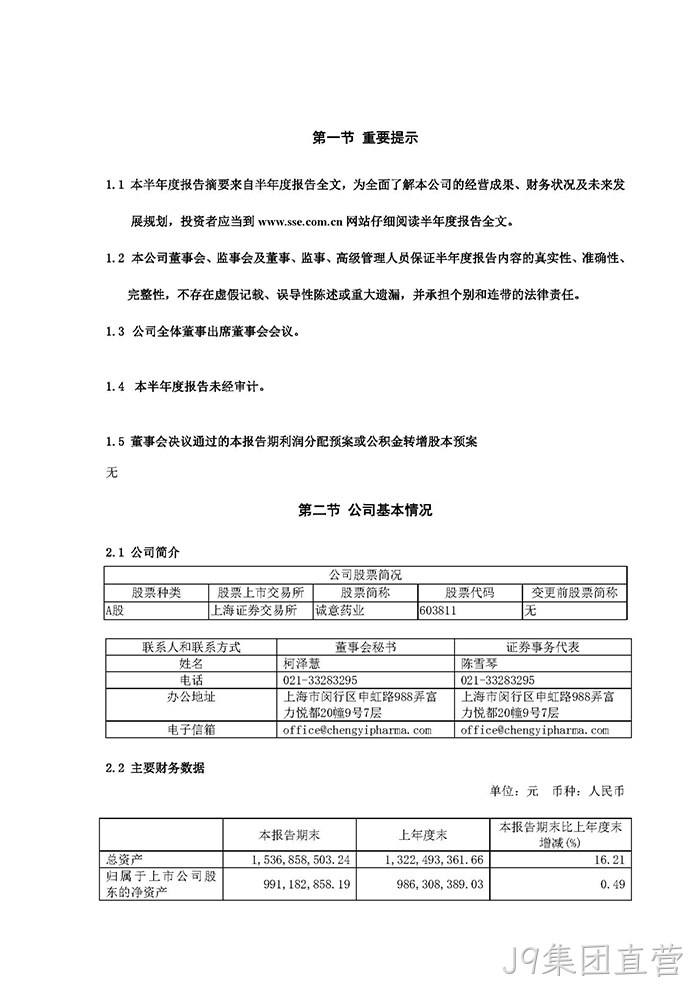 第一节 重要提示

1.1 本半年度报告摘要来自半年度报告全文，为全面了解本公司的经营成果、财务状况及未来发展规划，投资者应当到 www.sse.com.cn 网站仔细阅读半年度报告全文。

1.2 本公司董事会、监事会及董事、监事、高级管理人员保证半年度报告内容的真实性、准确性、完整性，不存在虚假记载、误导性陈述或重大遗漏，并承担个别和连带的法律责任。

1.3 公司全体董事出席董事会会议。

1.4 本半年度报告未经审计。

1.5 董事会决议通过的本报告期利润分配预案或公积金转增股本预案

无

第二节 公司基本情况

2.1 公司简介

| 公司股票简况 | | | | |
|---|---|---|---|---|
| 股票种类 | 股票上市交易所 | 股票简称 | 股票代码 | 变更前股票简称 |
| A股 | 上海证券交易所 | 诚意药业 | 603811 | 无 |

| 联系人和联系方式 | 董事会秘书 | 证券事务代表 |
|---|---|---|
| 姓名 | 柯泽慧 | 陈雪琴 |
| 电话 | 021-33283295 | 021-33283295 |
| 办公地址 | 上海市闵行区申虹路988弄富力悦都20幢9号7层 | 上海市闵行区申虹路988弄富力悦都20幢9号7层 |
| 电子信箱 | office@chengyipharma.com | office@chengyipharma.com |

2.2 主要财务数据

单位：元 币种：人民币

| | 本报告期末 | 上年度末 | 本报告期末比上年度末增减(%) |
|---|---|---|---|
| 总资产 | 1,536,858,503.24 | 1,322,493,361.66 | 16.21 |
| 归属于上市公司股东的净资产 | 991,182,858.19 | 986,308,389.03 | 0.49 |

J9集团直营